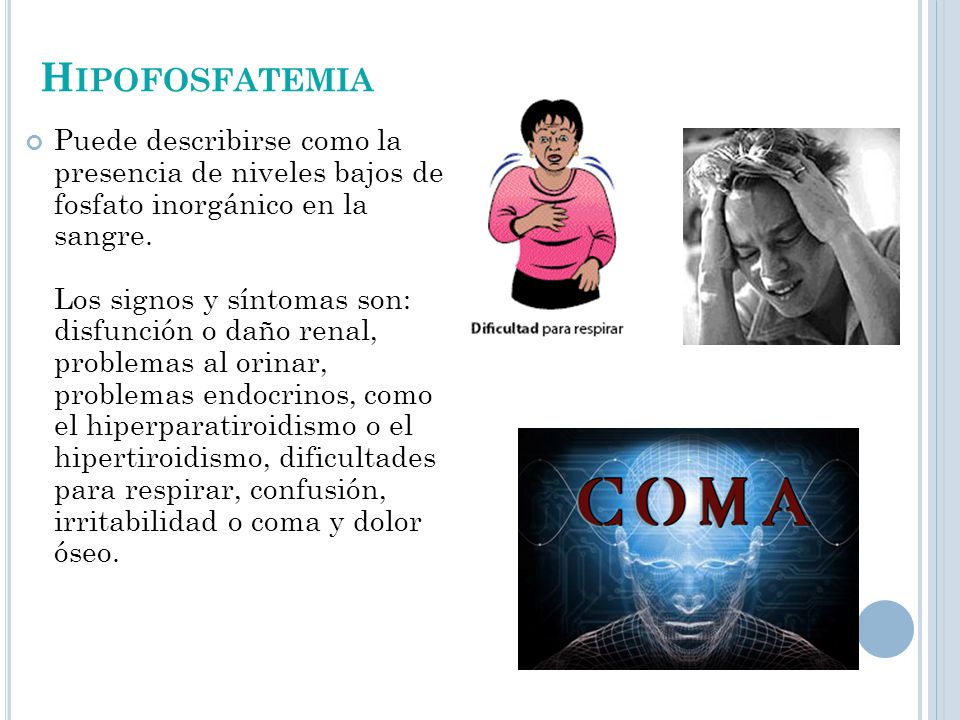 HIPOFOSFATEMIA

Puede describirse como la presencia de niveles bajos de fosfato inorgánico en la sangre.

Los signos y síntomas son: disfunción o daño renal, problemas al orinar, problemas endocrinos, como el hiperparatiroidismo o el hipertiroidismo, dificultades para respirar, confusión, irritabilidad o coma y dolor óseo.

Dificultad para respirar

COMA